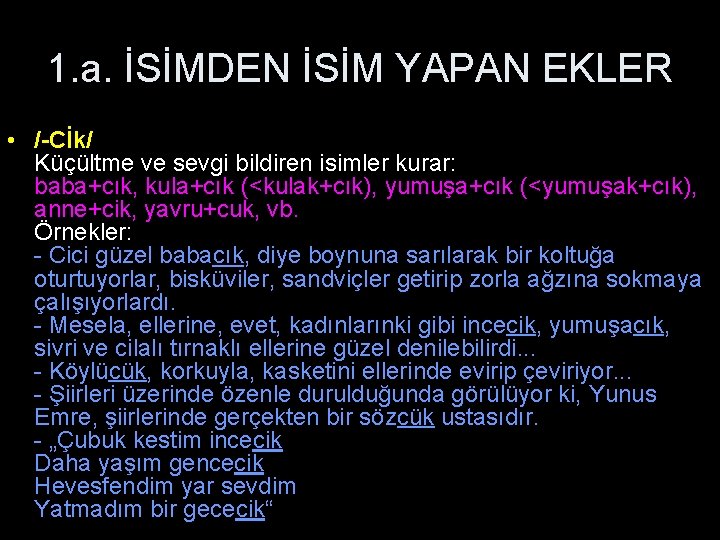 1.a. İSİMDEN İSİM YAPAN EKLER

• /-CİK/
Küçültme ve sevgi bildiren isimler kurar:
baba+cık, kula+cık (<kulak+cık), yumuşa+cık (<yumuşak+cık), anne+cik, yavru+cuk, vb.
Örnekler:
- Cici güzel babacık, diye boynuna sarılarak bir koltuğa oturtuyorlar, bisküviler, sandviçler getirip zorla ağzına sokmaya çalışıyorlardı.
- Mesela, ellerine, evet, kadınlarınki gibi incecik, yumuşacık, sivri ve cilalı tırnaklı ellerine güzel denilebilirdi...
- Köylücük, korkuyla, kasketini ellerinde evirip çeviriyor...
- Şiirleri üzerinde özenle durulduğunda görülüyor ki, Yunus Emre, şiirlerinde gerçekten bir sözcük ustasıdır.
- „Çubuk kestim incecik
Daha yaşım gencecik
Hevesfendim yar sevdim
Yatmadım bir gececik“